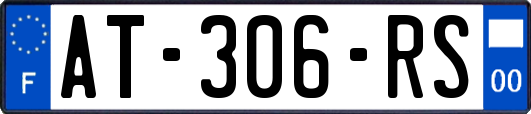 F
AT-306-RS
00